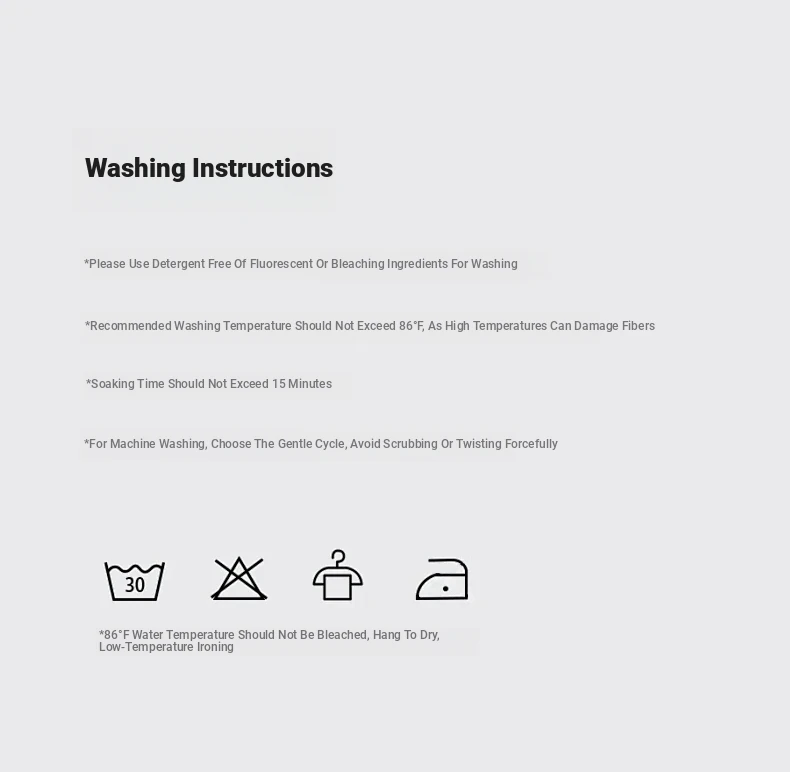 Washing Instructions

*Please Use Detergent Free Of Fluorescent Or Bleaching Ingredients For Washing

*Recommended Washing Temperature Should Not Exceed 86°F, As High Temperatures Can Damage Fibers

*Soaking Time Should Not Exceed 15 Minutes

*For Machine Washing, Choose The Gentle Cycle, Avoid Scrubbing Or Twisting Forcefully

30

*86°F Water Temperature Should Not Be Bleached, Hang To Dry, Low-Temperature Ironing